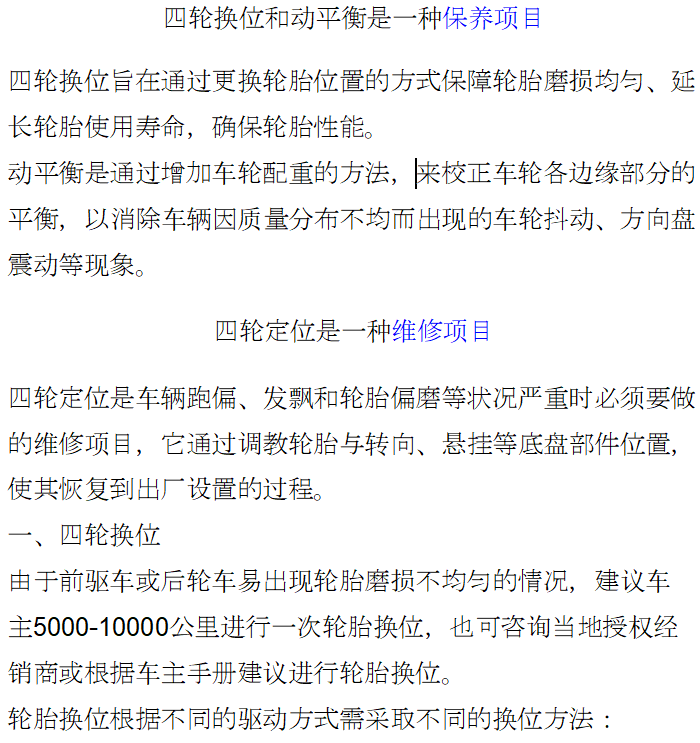 四轮换位和动平衡是一种保养项目

四轮换位旨在通过更换轮胎位置的方式保障轮胎磨损均匀、延长轮胎使用寿命，确保轮胎性能。
动平衡是通过增加车轮配重的方法，来校正车轮各边缘部分的平衡，以消除车辆因质量分布不均而出现的车轮抖动、方向盘震动等现象。

四轮定位是一种维修项目

四轮定位是车辆跑偏、发飘和轮胎偏磨等状况严重时必须要做的维修项目，它通过调教轮胎与转向、悬挂等底盘部件位置，使其恢复到出厂设置的过程。
一、四轮换位
由于前驱车或后轮车易出现轮胎磨损不均匀的情况，建议车主5000-10000公里进行一次轮胎换位，也可咨询当地授权经销商或根据车主手册建议进行轮胎换位。
轮胎换位根据不同的驱动方式需采取不同的换位方法：